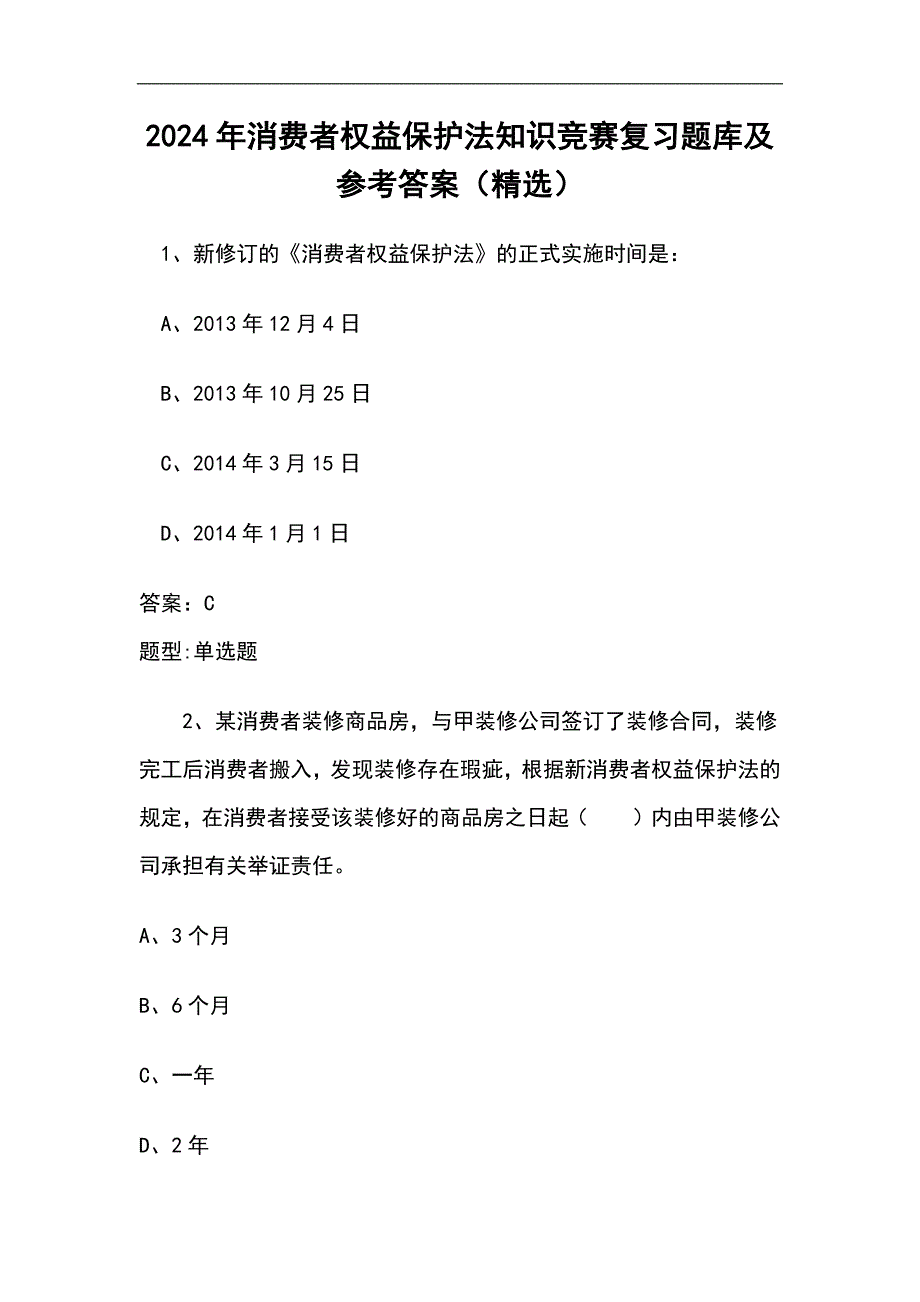 2024年消费者权益保护法知识竞赛复习题库及参考答案（精选）

1、新修订的《消费者权益保护法》的正式实施时间是：

A、2013年12月4日

B、2013年10月25日

C、2014年3月15日

D、2014年1月1日

答案：C

题型:单选题

2、某消费者装修商品房，与甲装修公司签订了装修合同，装修完工后消费者搬入，发现装修存在瑕疵，根据新消费者权益保护法的规定，在消费者接受该装修好的商品房之日起（　　）内由甲装修公司承担有关举证责任。

A、3个月

B、6个月

C、一年

D、2年